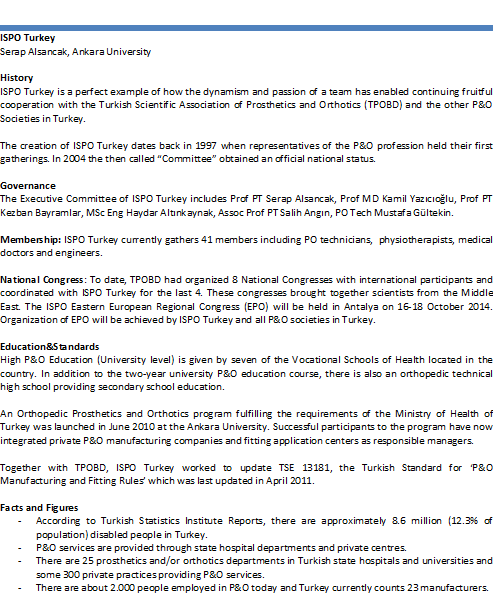 ISPO Turkey
Serap Alsancak, Ankara University

History
ISPO Turkey is a perfect example of how the dynamism and passion of a team has enabled continuing fruitful cooperation with the Turkish Scientific Association of Prosthetics and Orthotics (TPOBD) and the other P&O Societies in Turkey.

The creation of ISPO Turkey dates back in 1997 when representatives of the P&O profession held their first gatherings. In 2004 the then called "Committee" obtained an official national status.

Governance
The Executive Committee of ISPO Turkey includes Prof PT Serap Alsancak, Prof MD Kamil Yazıcıoğlu, Prof PT Kezban Bayramlar, MSc Eng Haydar Altınkaynak, Assoc Prof PT Salih Angın, PO Tech Mustafa Gültekin.

Membership: ISPO Turkey currently gathers 41 members including PO technicians, physiotherapists, medical doctors and engineers.

National Congress: To date, TPOBD had organized 8 National Congresses with international participants and coordinated with ISPO Turkey for the last 4. These congresses brought together scientists from the Middle East. The ISPO Eastern European Regional Congress (EPO) will be held in Antalya on 16-18 October 2014. Organization of EPO will be achieved by ISPO Turkey and all P&O societies in Turkey.

Education&Standards
High P&O Education (University level) is given by seven of the Vocational Schools of Health located in the country. In addition to the two-year university P&O education course, there is also an orthopedic technical high school providing secondary school education.

An Orthopedic Prosthetics and Orthotics program fulfilling the requirements of the Ministry of Health of Turkey was launched in June 2010 at the Ankara University. Successful participants to the program have now integrated private P&O manufacturing companies and fitting application centers as responsible managers.

Together with TPOBD, ISPO Turkey worked to update TSE 13181, the Turkish Standard for 'P&O Manufacturing and Fitting Rules' which was last updated in April 2011.

Facts and Figures
- According to Turkish Statistics Institute Reports, there are approximately 8.6 million (12.3% of population) disabled people in Turkey.
- P&O services are provided through state hospital departments and private centres.
- There are 25 prosthetics and/or orthotics departments in Turkish state hospitals and universities and some 300 private practices providing P&O services.
- There are about 2.000 people employed in P&O today and Turkey currently counts 23 manufacturers.